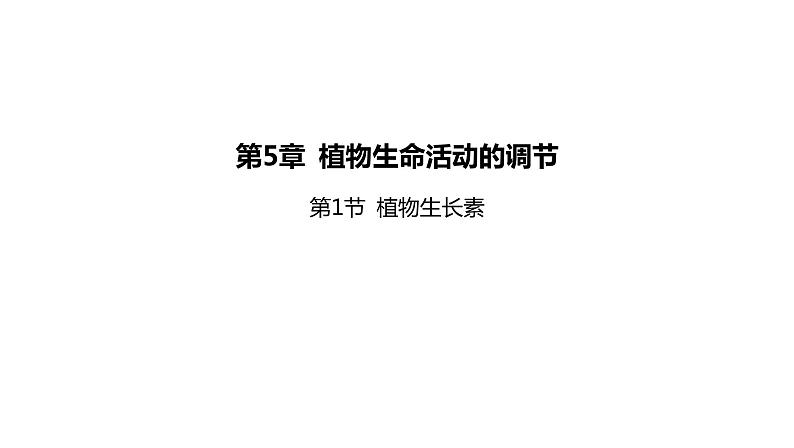 第5章 植物生命活动的调节

第1节 植物生长素